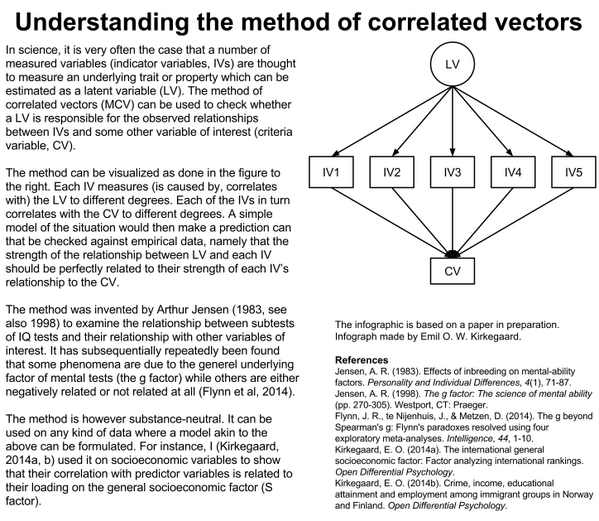 Understanding the method of correlated vectors

In science, it is very often the case that a number of measured variables (indicator variables, IVs) are thought to measure an underlying trait or property which can be estimated as a latent variable (LV). The method of correlated vectors (MCV) can be used to check whether a LV is responsible for the observed relationships between IVs and some other variable of interest (criteria variable, CV).

The method can be visualized as done in the figure to the right. Each IV measures (is caused by, correlates with) the LV to different degrees. Each of the IVs in turn correlates with the CV to different degrees. A simple model of the situation would then make a prediction can that be checked against empirical data, namely that the strength of the relationship between LV and each IV should be perfectly related to their strength of each IV's relationship to the CV.

The method was invented by Arthur Jensen (1983, see also 1998) to examine the relationship between subtests of IQ tests and their relationship with other variables of interest. It has subsequentially repeatedly been found that some phenomena are due to the generel underlying factor of mental tests (the g factor) while others are either negatively related or not related at all (Flynn et al, 2014).

The method is however substance-neutral. It can be used on any kind of data where a model akin to the above can be formulated. For instance, I (Kirkegaard, 2014a, b) used it on socioeconomic variables to show that their correlation with predictor variables is related to their loading on the general socioeconomic factor (S factor).

LV

IV1 IV2 IV3 IV4 IV5

CV

The infographic is based on a paper in preparation. Infograph made by Emil O. W. Kirkegaard.

References
Jensen, A. R. (1983). Effects of inbreeding on mental-ability factors. Personality and Individual Differences, 4(1), 71-87.
Jensen, A. R. (1998). The g factor: The science of mental ability (pp. 270-305). Westport, CT: Praeger.
Flynn, J. R., te Nijenhuis, J., & Metzen, D. (2014). The g beyond Spearman's g: Flynn's paradoxes resolved using four exploratory meta-analyses. Intelligence, 44, 1-10.
Kirkegaard, E. O. (2014a). The international general socioeconomic factor: Factor analyzing international rankings. Open Differential Psychology.
Kirkegaard, E. O. (2014b). Crime, income, educational attainment and employment among immigrant groups in Norway and Finland. Open Differential Psychology.